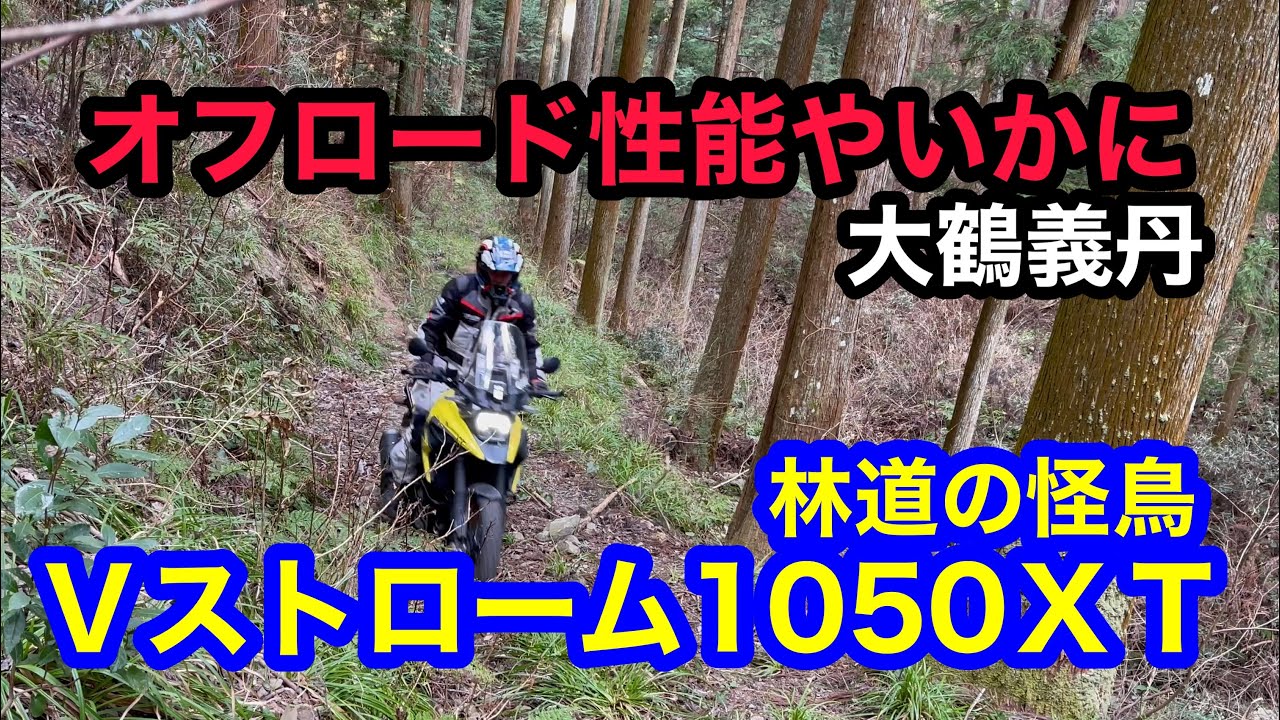 オフロード性能やいかに
大鶴義丹

林道の怪鳥
Vストローム1050XT